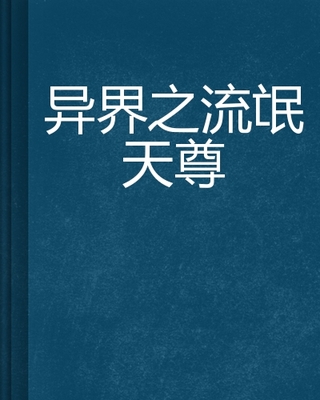 异界之流氓天尊